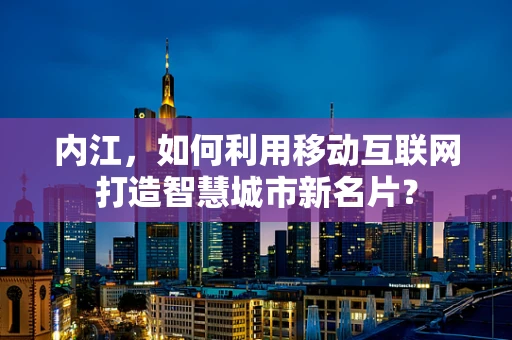 内江，如何利用移动互联网打造智慧城市新名片？